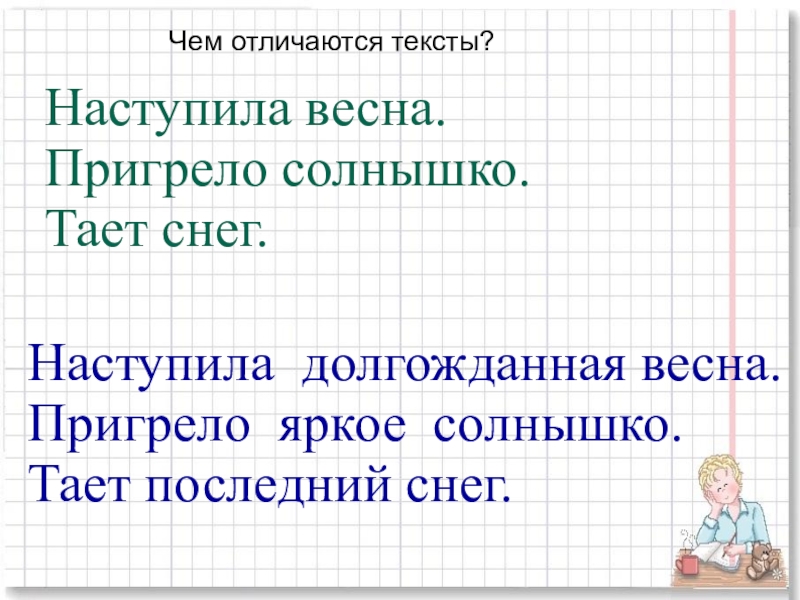 Чем отличаются тексты?

Наступила весна.
Пригрело солнышко.
Тает снег.

Наступила долгожданная весна.
Пригрело яркое солнышко.
Тает последний снег.